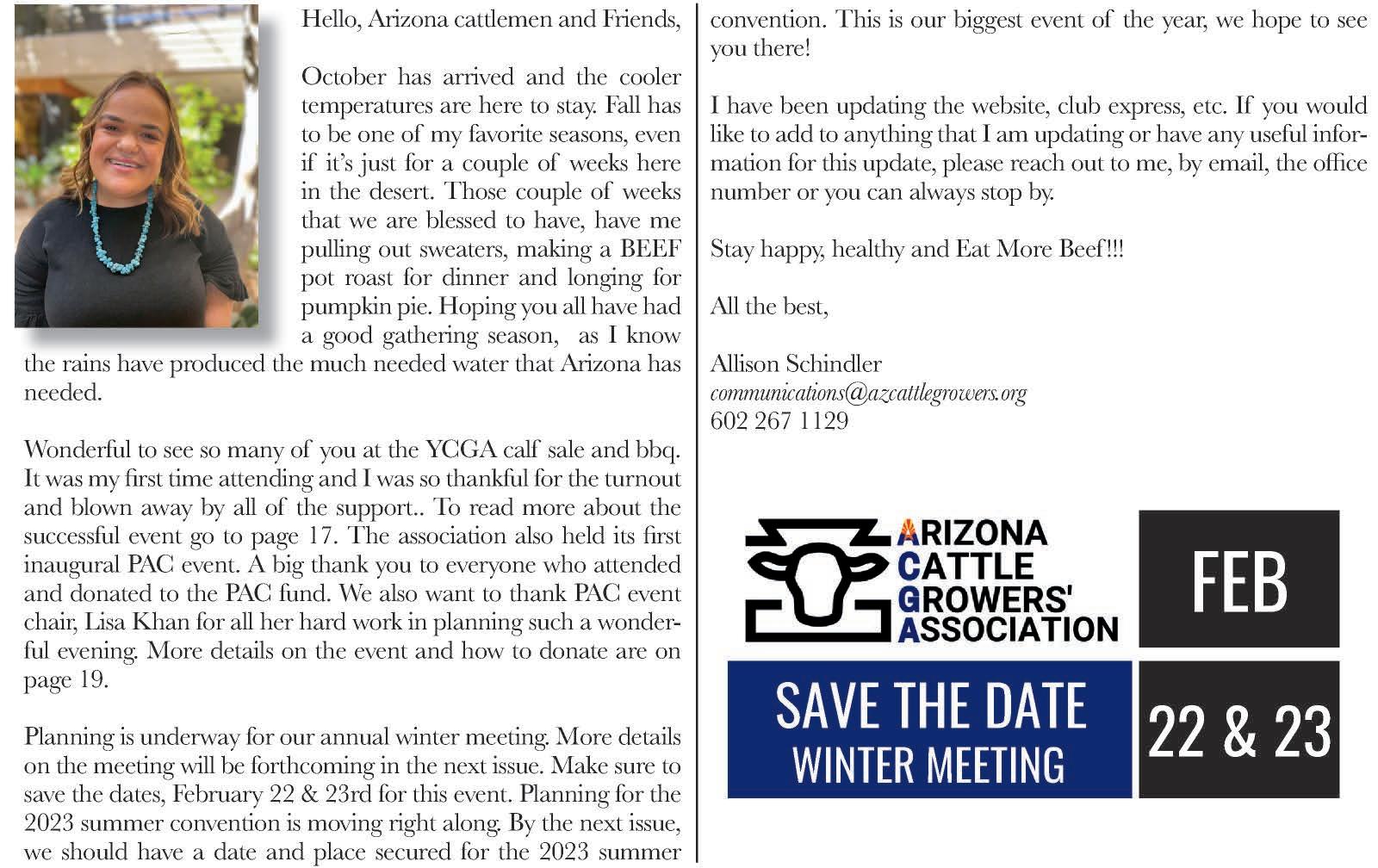 Hello, Arizona cattlemen and Friends,

October has arrived and the cooler temperatures are here to stay. Fall has to be one of my favorite seasons, even if it's just for a couple of weeks here in the desert. Those couple of weeks that we are blessed to have, have me pulling out sweaters, making a BEEF pot roast for dinner and longing for pumpkin pie. Hoping you all have had a good gathering season, as I know the rains have produced the much needed water that Arizona has needed.

Wonderful to see so many of you at the YCGA calf sale and bbq. It was my first time attending and I was so thankful for the turnout and blown away by all of the support.. To read more about the successful event go to page 17. The association also held its first inaugural PAC event. A big thank you to everyone who attended and donated to the PAC fund. We also want to thank PAC event chair, Lisa Khan for all her hard work in planning such a wonderful evening. More details on the event and how to donate are on page 19.

Planning is underway for our annual winter meeting. More details on the meeting will be forthcoming in the next issue. Make sure to save the dates, February 22 & 23rd for this event. Planning for the 2023 summer convention is moving right along. By the next issue, we should have a date and place secured for the 2023 summer convention. This is our biggest event of the year, we hope to see you there!

I have been updating the website, club express, etc. If you would like to add to anything that I am updating or have any useful information for this update, please reach out to me, by email, the office number or you can always stop by.

Stay happy, healthy and Eat More Beef!!!

All the best,

Allison Schindler
communications@azcattlegrowers.org
602 267 1129

ARIZONA CATTLE GROWERS' ASSOCIATION

FEB

SAVE THE DATE
WINTER MEETING

22 & 23